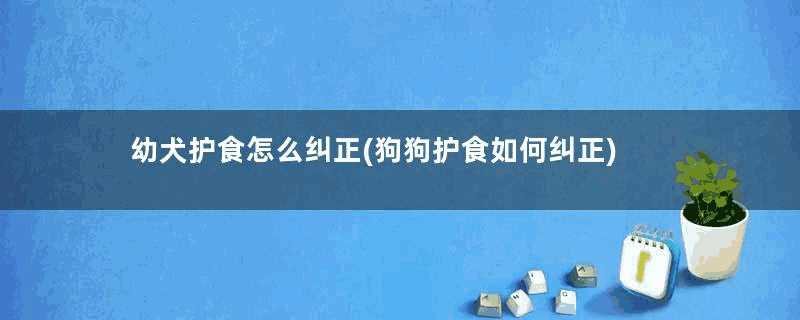 幼犬护食怎么纠正(狗狗护食如何纠正)